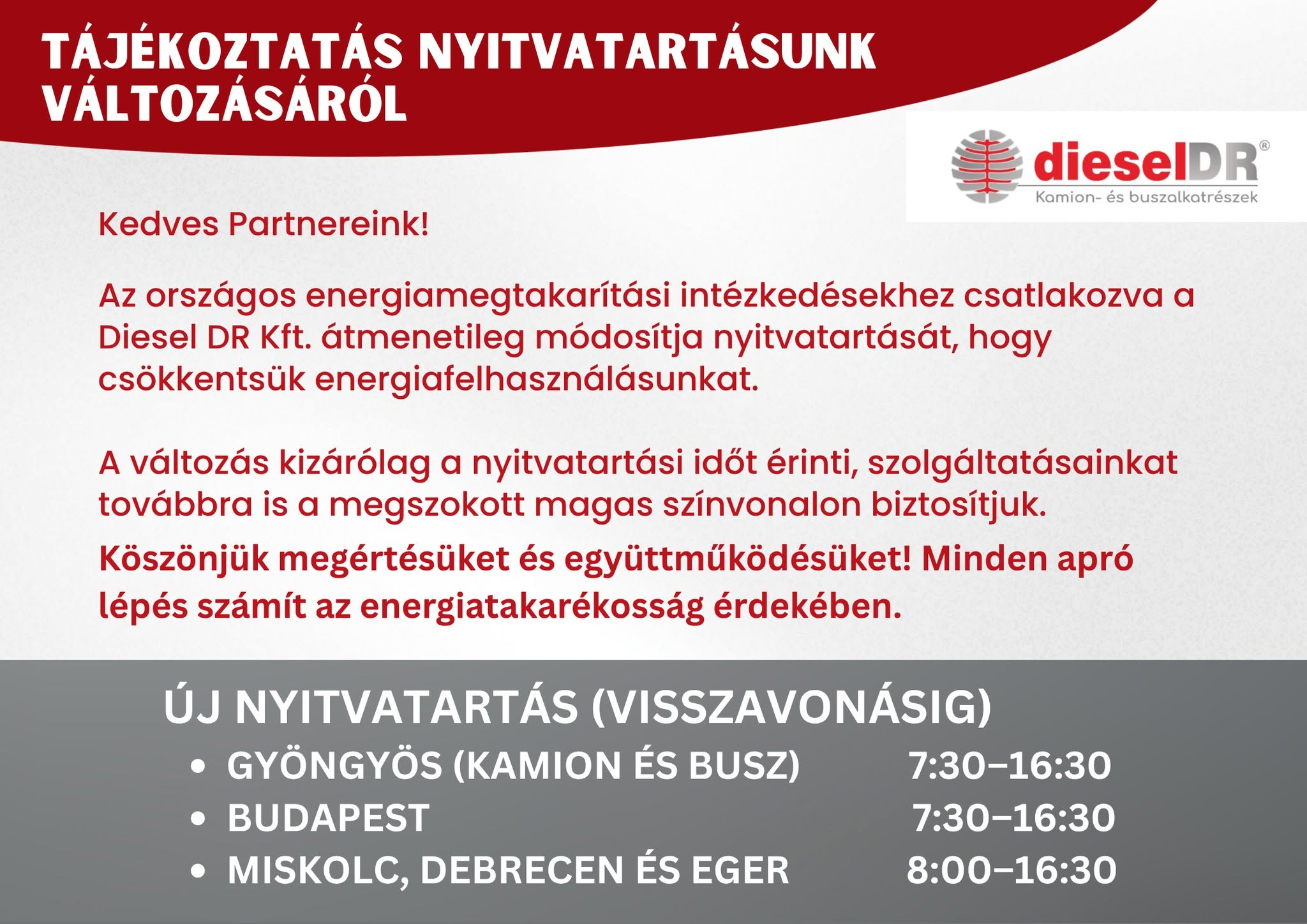 TÁJÉKOZTATÁS NYITVATARTÁSUNK VÁLTOZÁSÁRÓL

dieselDR®
Kamion- és buszalkatrészek

Kedves Partnereink!

Az országos energiamegtakarítási intézkedésekhez csatlakozva a Diesel DR Kft. átmenetileg módosítja nyitvatartását, hogy csökkentsük energiafelhasználásunkat.

A változás kizárólag a nyitvatartási időt érinti, szolgáltatásainkat továbbra is a megszokott magas színvonalon biztosítjuk.

Köszönjük megértésüket és együttműködésüket! Minden apró lépés számít az energiatakarékosság érdekében.

ÚJ NYITVATARTÁS (VISSZAVONÁSIG)
• GYÖNGYÖS (KAMION ÉS BUSZ) 7:30–16:30
• BUDAPEST 7:30–16:30
• MISKOLC, DEBRECEN ÉS EGER 8:00–16:30